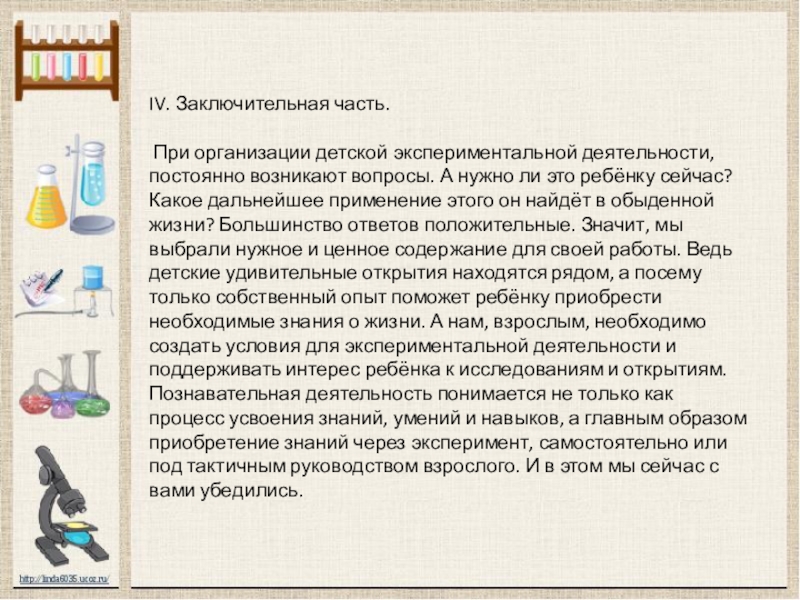 IV. Заключительная часть.

При организации детской экспериментальной деятельности, постоянно возникают вопросы. А нужно ли это ребёнку сейчас? Какое дальнейшее применение этого он найдёт в обыденной жизни? Большинство ответов положительные. Значит, мы выбрали нужное и ценное содержание для своей работы. Ведь детские удивительные открытия находятся рядом, а посему только собственный опыт поможет ребёнку приобрести необходимые знания о жизни. А нам, взрослым, необходимо создать условия для экспериментальной деятельности и поддерживать интерес ребёнка к исследованиям и открытиям. Познавательная деятельность понимается не только как процесс усвоения знаний, умений и навыков, а главным образом приобретение знаний через эксперимент, самостоятельно или под тактичным руководством взрослого. И в этом мы сейчас с вами убедились.

http://linda6035.ucoz.ru/